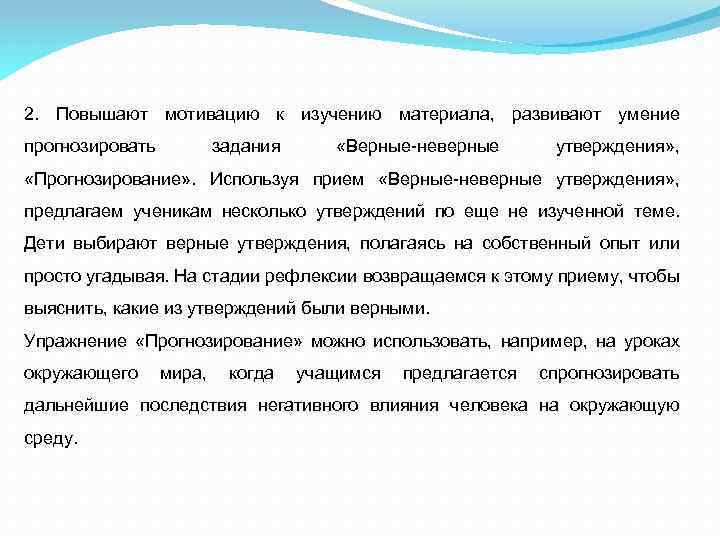 2. Повышают мотивацию к изучению материала, развивают умение прогнозировать задания «Верные-неверные утверждения», «Прогнозирование». Используя прием «Верные-неверные утверждения», предлагаем ученикам несколько утверждений по еще не изученной теме. Дети выбирают верные утверждения, полагаясь на собственный опыт или просто угадывая. На стадии рефлексии возвращаемся к этому приему, чтобы выяснить, какие из утверждений были верными.

Упражнение «Прогнозирование» можно использовать, например, на уроках окружающего мира, когда учащимся предлагается спрогнозировать дальнейшие последствия негативного влияния человека на окружающую среду.